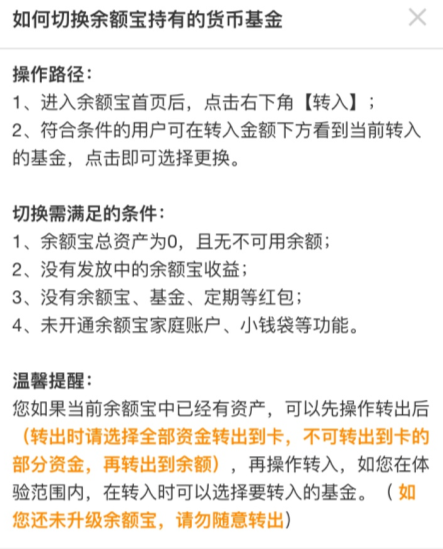 如何切换余额宝持有的货币基金

操作路径：
1、进入余额宝首页后，点击右下角【转入】；
2、符合条件的用户可在转入金额下方看到当前转入的基金，点击即可选择更换。

切换需满足的条件：
1、余额宝总资产为0，且无不可用余额；
2、没有发放中的余额宝收益；
3、没有余额宝、基金、定期等红包；
4、未开通余额宝家庭账户、小钱袋等功能。

温馨提醒：
您如果当前余额宝中已经有资产，可以先操作转出后（转出时请选择全部资金转出到卡，不可转出到卡的部分资金，再转出到余额），再操作转入，如您在体验范围内，在转入时可以选择要转入的基金。（如您还未升级余额宝，请勿随意转出）